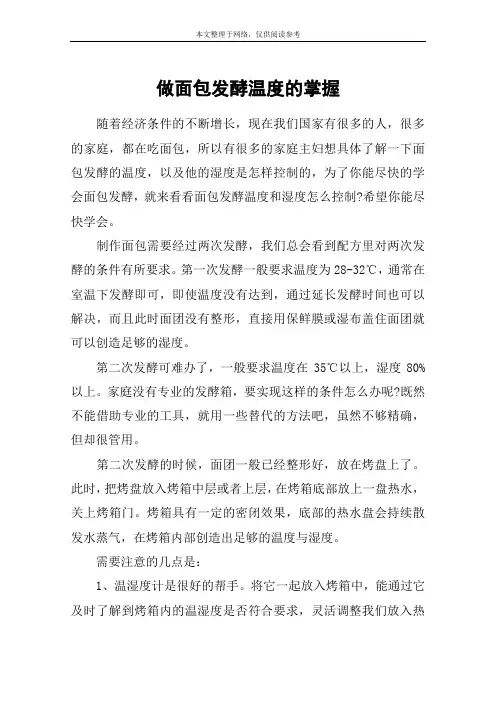 本文整理于网络，仅供阅读参考

做面包发酵温度的掌握

随着经济条件的不断增长，现在我们国家有很多的人，很多的家庭，都在吃面包，所以有很多的家庭主妇想具体了解一下面包发酵的温度，以及他的湿度是怎样控制的，为了你能尽快的学会面包发酵，就来看看面包发酵温度和湿度怎么控制?希望你能尽快学会。

制作面包需要经过两次发酵，我们总会看到配方里对两次发酵的条件有所要求。第一次发酵一般要求温度为28-32℃，通常在室温下发酵即可，即使温度没有达到，通过延长发酵时间也可以解决，而且此时面团没有整形，直接用保鲜膜或湿布盖住面团就可以创造足够的湿度。

第二次发酵可难办了，一般要求温度在 35℃以上，湿度 80%以上。家庭没有专业的发酵箱，要实现这样的条件怎么办呢?既然不能借助专业的工具，就用一些替代的方法吧，虽然不够精确，但却很管用。

第二次发酵的时候，面团一般已经整形好，放在烤盘上了。此时，把烤盘放入烤箱中层或者上层，在烤箱底部放上一盘热水，关上烤箱门。烤箱具有一定的密闭效果，底部的热水盘会持续散发水蒸气，在烤箱内部创造出足够的温度与湿度。

需要注意的几点是：

1、温湿度计是很好的帮手。将它一起放入烤箱中，能通过它及时了解到烤箱内的温湿度是否符合要求，灵活调整我们放入热